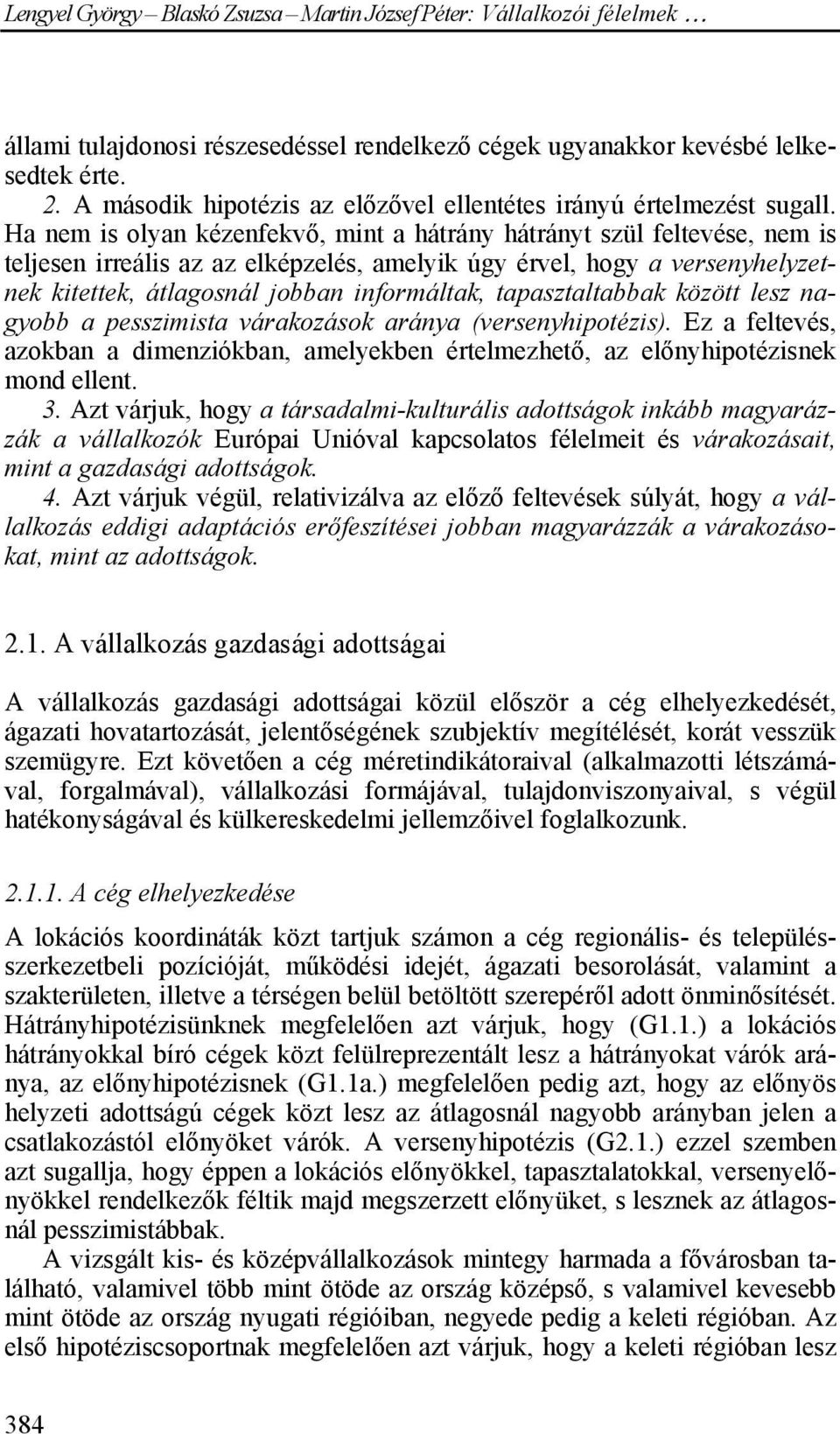 Lengyel György – Blaskó Zsuzsa – Martin József Péter: Vállalkozói félelmek …

állami tulajdonosi részesedéssel rendelkező cégek ugyanakkor kevésbé lelkesedtek érte.

2. A második hipotézis az előzővel ellentétes irányú értelmezést sugall. Ha nem is olyan kézenfekvő, mint a hátrány hátrányt szül feltevése, nem is teljesen irreális az az elképzelés, amelyik úgy érvel, hogy a versenyhelyzetnek kitettek, átlagosnál jobban informáltak, tapasztaltabbak között lesz nagyobb a pesszimista várakozások aránya (versenyhipotézis). Ez a feltevés, azokban a dimenziókban, amelyekben értelmezhető, az előnyhipotézisnek mond ellent.

3. Azt várjuk, hogy a társadalmi-kulturális adottságok inkább magyarázzák a vállalkozók Európai Unióval kapcsolatos félelmeit és várakozásait, mint a gazdasági adottságok.

4. Azt várjuk végül, relativizálva az előző feltevések súlyát, hogy a vállalkozás eddigi adaptációs erőfeszítései jobban magyarázzák a várakozásokat, mint az adottságok.

2.1. A vállalkozás gazdasági adottságai

A vállalkozás gazdasági adottságai közül először a cég elhelyezkedését, ágazati hovatartozását, jelentőségének szubjektív megítélését, korát vesszük szemügyre. Ezt követően a cég méretindikátoraival (alkalmazotti létszámával, forgalmával), vállalkozási formájával, tulajdonviszonyaival, s végül hatékonyságával és külkereskedelmi jellemzőivel foglalkozunk.

2.1.1. A cég elhelyezkedése

A lokációs koordináták közt tartjuk számon a cég regionális- és településszerkezetbeli pozícióját, működési idejét, ágazati besorolását, valamint a szakterületen, illetve a térségen belül betöltött szerepéről adott önminősítését. Hátrányhipotézisünknek megfelelően azt várjuk, hogy (G1.1.) a lokációs hátrányokkal bíró cégek közt felülreprezentált lesz a hátrányokat várók aránya, az előnyhipotézisnek (G1.1a.) megfelelően pedig azt, hogy az előnyös helyzeti adottságú cégek közt lesz az átlagosnál nagyobb arányban jelen a csatlakozástól előnyöket várók. A versenyhipotézis (G2.1.) ezzel szemben azt sugallja, hogy éppen a lokációs előnyökkel, tapasztalatokkal, versenyelőnyökkel rendelkezők féltik majd megszerzett előnyüket, s lesznek az átlagosnál pesszimistábbak.

A vizsgált kis- és középvállalkozások mintegy harmada a fővárosban található, valamivel több mint ötöde az ország középső, s valamivel kevesebb mint ötöde az ország nyugati régióiban, negyede pedig a keleti régióban. Az első hipotéziscsoportnak megfelelően azt várjuk, hogy a keleti régióban lesz

384